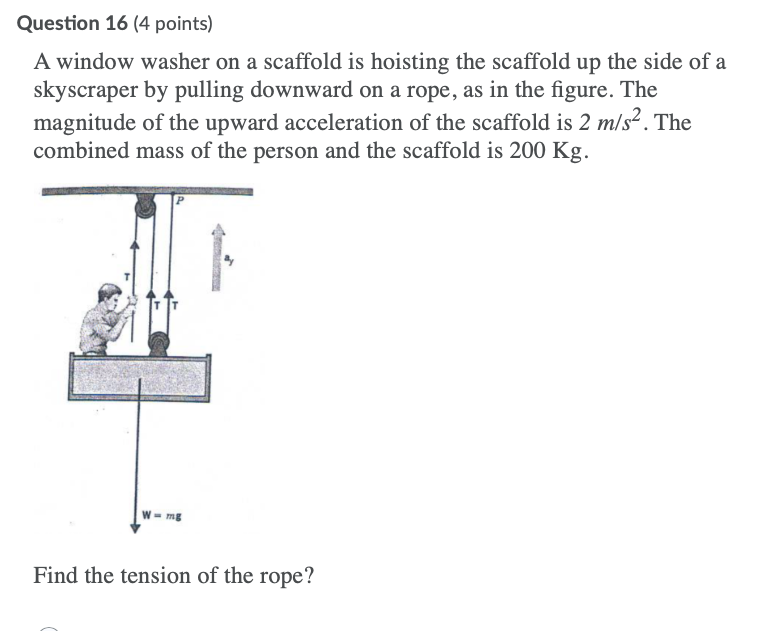 Question 16 (4 points)

A window washer on a scaffold is hoisting the scaffold up the side of a skyscraper by pulling downward on a rope, as in the figure. The magnitude of the upward acceleration of the scaffold is $2\ m/s^2$. The combined mass of the person and the scaffold is 200 Kg.

P

$a_y$

T

T T

W = mg

Find the tension of the rope?